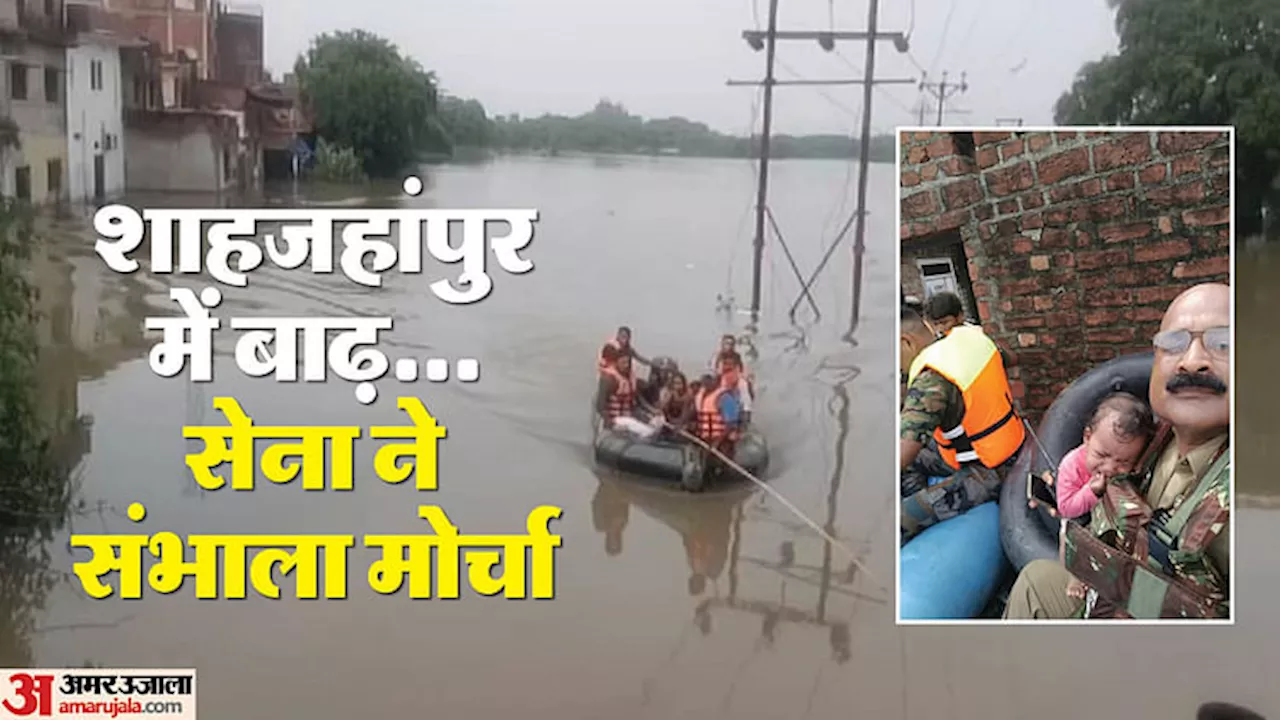 शाहजहांपुर में बाढ़...
सेना ने संभाला मोर्चा

अ अमर उजाला
amarujala.com